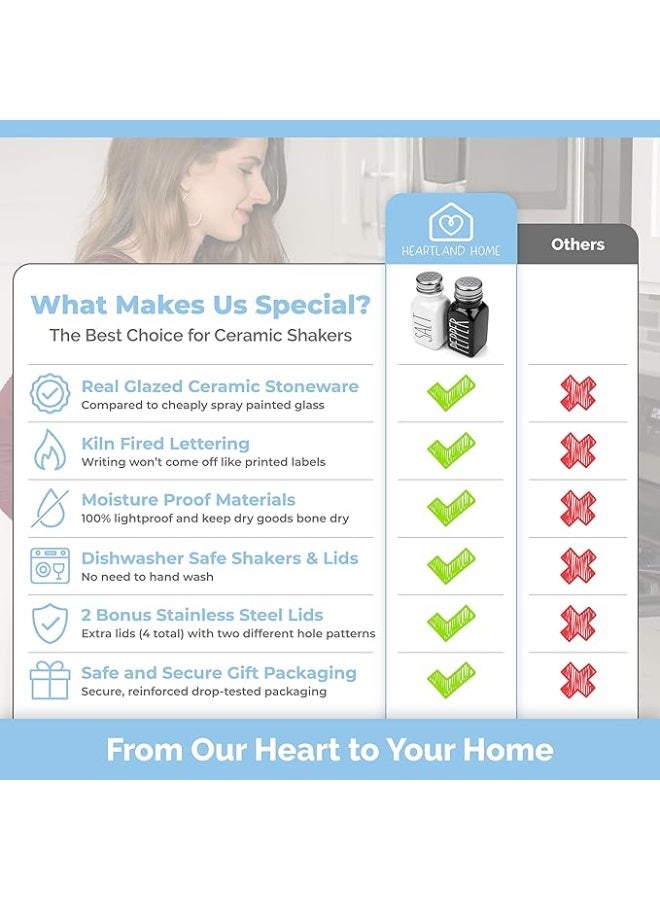 HEARTLAND HOME

Others

What Makes Us Special?

The Best Choice for Ceramic Shakers

SALT PEPPER

Real Glazed Ceramic Stoneware
Compared to cheaply spray painted glass

Kiln Fired Lettering
Writing won't come off like printed labels

Moisture Proof Materials
100% lightproof and keep dry goods bone dry

Dishwasher Safe Shakers & Lids
No need to hand wash

2 Bonus Stainless Steel Lids
Extra lids (4 total) with two different hole patterns

Safe and Secure Gift Packaging
Secure, reinforced drop-tested packaging

From Our Heart to Your Home